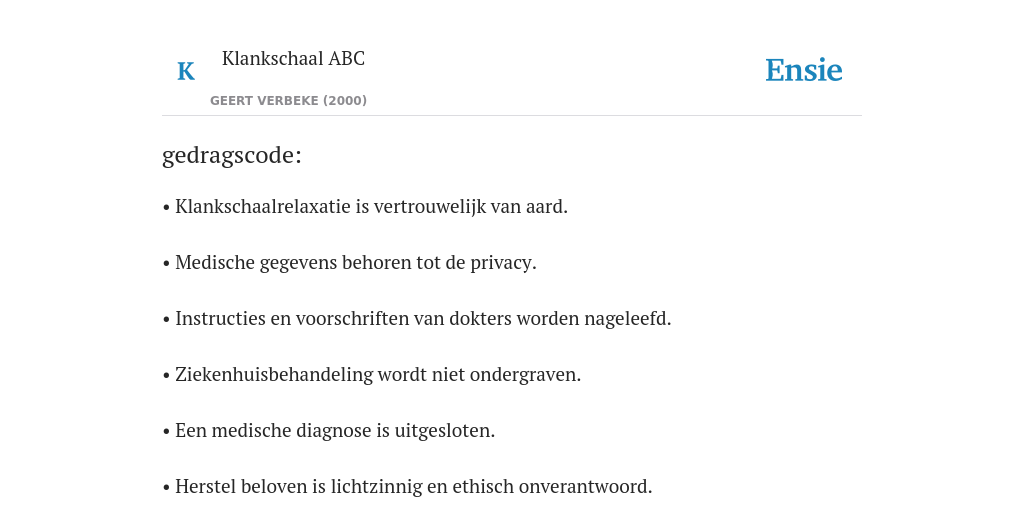 K Klankschaal ABC
GEERT VERBEKE (2000)

Ensie

gedragscode:

• Klankschaalrelaxatie is vertrouwelijk van aard.

• Medische gegevens behoren tot de privacy.

• Instructies en voorschriften van dokters worden nageleefd.

• Ziekenhuisbehandeling wordt niet ondergraven.

• Een medische diagnose is uitgesloten.

• Herstel beloven is lichtzinnig en ethisch onverantwoord.